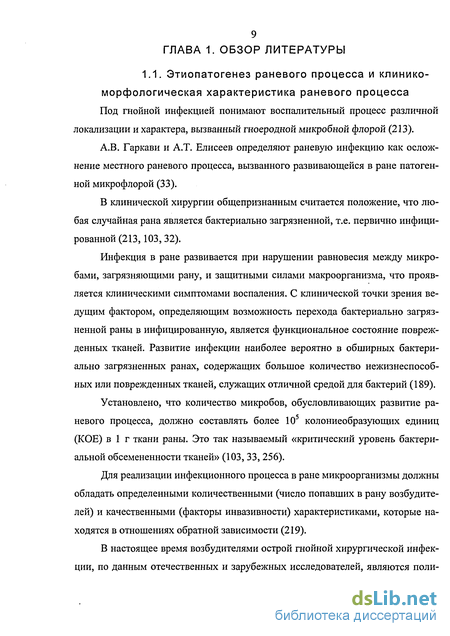 9

ГЛАВА 1. ОБЗОР ЛИТЕРАТУРЫ

1.1. Этиопатогенез раневого процесса и клинико-морфологическая характеристика раневого процесса

Под гнойной инфекцией понимают воспалительный процесс различной локализации и характера, вызванный гноеродной микробной флорой (213).

А.В. Гаркави и А.Т. Елисеев определяют раневую инфекцию как осложнение местного раневого процесса, вызванного развивающейся в ране патогенной микрофлорой (33).

В клинической хирургии общепризнанным считается положение, что любая случайная рана является бактериально загрязненной, т.е. первично инфицированной (213, 103, 32).

Инфекция в ране развивается при нарушении равновесия между микробами, загрязняющими рану, и защитными силами макроорганизма, что проявляется клиническими симптомами воспаления. С клинической точки зрения ведущим фактором, определяющим возможность перехода бактериально загрязненной раны в инфицированную, является функциональное состояние поврежденных тканей. Развитие инфекции наиболее вероятно в обширных бактериально загрязненных ранах, содержащих большое количество нежизнеспособных или поврежденных тканей, служащих отличной средой для бактерий (189).

Установлено, что количество микробов, обусловливающих развитие раневого процесса, должно составлять более $10^5$ колониеобразующих единиц (КОЕ) в 1 г ткани раны. Это так называемый «критический уровень бактериальной обсемененности тканей» (103, 33, 256).

Для реализации инфекционного процесса в ране микроорганизмы должны обладать определенными количественными (число попавших в рану возбудителей) и качественными (факторы инвазивности) характеристиками, которые находятся в отношениях обратной зависимости (219).

В настоящее время возбудителями острой гнойной хирургической инфекции, по данным отечественных и зарубежных исследователей, являются поли-

dsLib.net
библиотека диссертаций